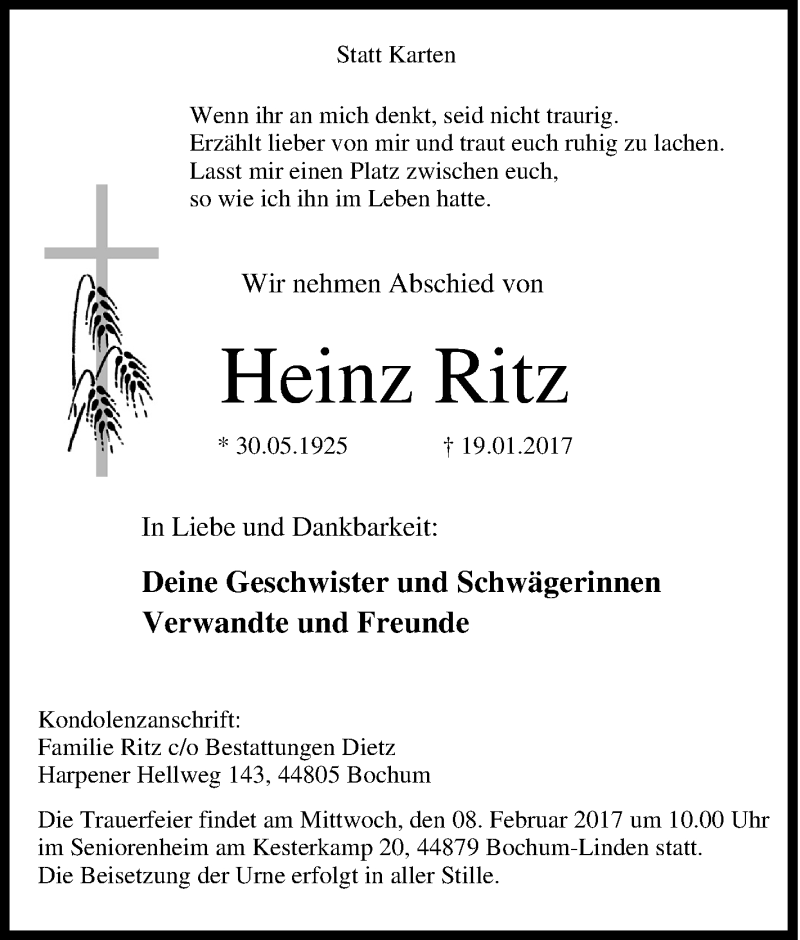 Statt Karten

Wenn ihr an mich denkt, seid nicht traurig.
Erzählt lieber von mir und traut euch ruhig zu lachen.
Lasst mir einen Platz zwischen euch,
so wie ich ihn im Leben hatte.

Wir nehmen Abschied von

Heinz Ritz

* 30.05.1925 † 19.01.2017

In Liebe und Dankbarkeit:

Deine Geschwister und Schwägerinnen
Verwandte und Freunde

Kondolenzanschrift:
Familie Ritz c/o Bestattungen Dietz
Harpener Hellweg 143, 44805 Bochum

Die Trauerfeier findet am Mittwoch, den 08. Februar 2017 um 10.00 Uhr im Seniorenheim am Kesterkamp 20, 44879 Bochum-Linden statt.
Die Beisetzung der Urne erfolgt in aller Stille.